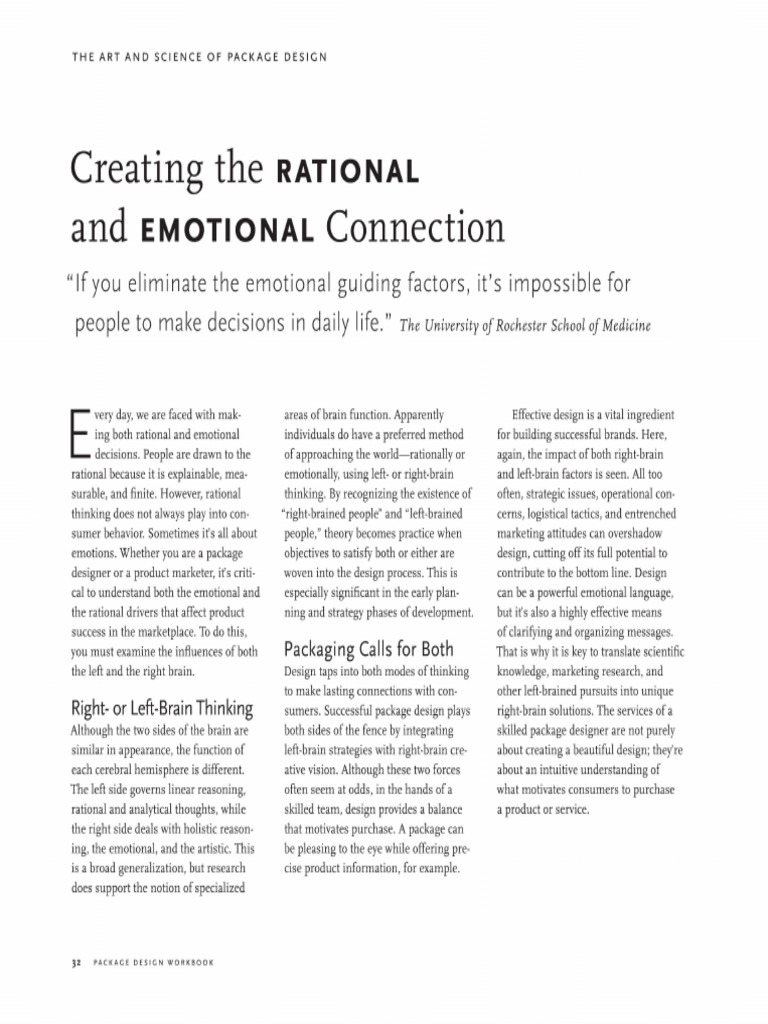 THE ART AND SCIENCE OF PACKAGE DESIGN

Creating the RATIONAL and EMOTIONAL Connection

"If you eliminate the emotional guiding factors, it's impossible for people to make decisions in daily life." The University of Rochester School of Medicine

Every day, we are faced with making both rational and emotional decisions. People are drawn to the rational because it is explainable, measurable, and finite. However, rational thinking does not always play into consumer behavior. Sometimes it's all about emotions. Whether you are a package designer or a product marketer, it's critical to understand both the emotional and the rational drivers that affect product success in the marketplace. To do this, you must examine the influences of both the left and the right brain.

Right- or Left-Brain Thinking

Although the two sides of the brain are similar in appearance, the function of each cerebral hemisphere is different. The left side governs linear reasoning, rational and analytical thoughts, while the right side deals with holistic reasoning, the emotional, and the artistic. This is a broad generalization, but research does support the notion of specialized areas of brain function. Apparently individuals do have a preferred method of approaching the world—rationally or emotionally, using left- or right-brain thinking. By recognizing the existence of "right-brained people" and "left-brained people," theory becomes practice when objectives to satisfy both or either are woven into the design process. This is especially significant in the early planning and strategy phases of development.

Packaging Calls for Both

Design taps into both modes of thinking to make lasting connections with consumers. Successful package design plays both sides of the fence by integrating left-brain strategies with right-brain creative vision. Although these two forces often seem at odds, in the hands of a skilled team, design provides a balance that motivates purchase. A package can be pleasing to the eye while offering precise product information, for example.

Effective design is a vital ingredient for building successful brands. Here, again, the impact of both right-brain and left-brain factors is seen. All too often, strategic issues, operational concerns, logistical tactics, and entrenched marketing attitudes can overshadow design, cutting off its full potential to contribute to the bottom line. Design can be a powerful emotional language, but it's also a highly effective means of clarifying and organizing messages. That is why it is key to translate scientific knowledge, marketing research, and other left-brained pursuits into unique right-brain solutions. The services of a skilled package designer are not purely about creating a beautiful design; they're about an intuitive understanding of what motivates consumers to purchase a product or service.

32 PACKAGE DESIGN WORKBOOK